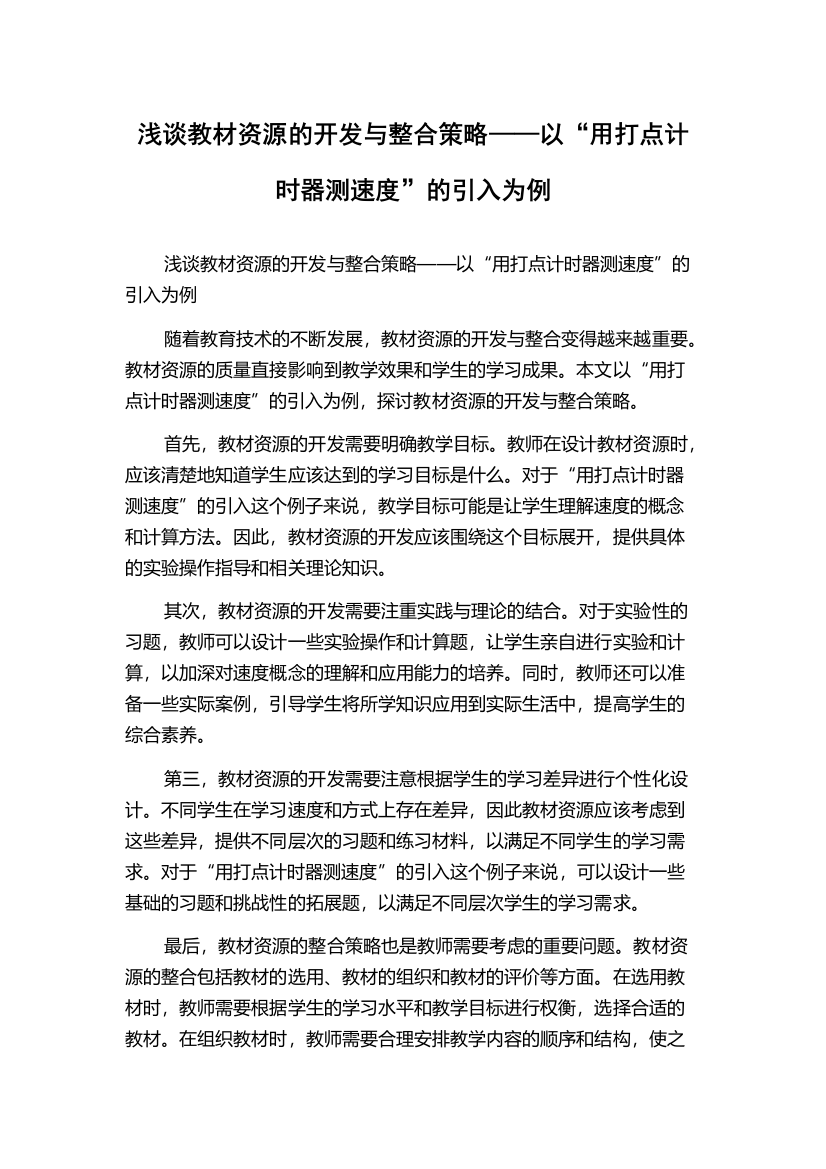 浅谈教材资源的开发与整合策略——以“用打点计时器测速度”的引入为例

浅谈教材资源的开发与整合策略——以“用打点计时器测速度”的引入为例

随着教育技术的不断发展，教材资源的开发与整合变得越来越重要。教材资源的质量直接影响到教学效果和学生的学习成果。本文以“用打点计时器测速度”的引入为例，探讨教材资源的开发与整合策略。

首先，教材资源的开发需要明确教学目标。教师在设计教材资源时，应该清楚地知道学生应该达到的学习目标是什么。对于“用打点计时器测速度”的引入这个例子来说，教学目标可能是让学生理解速度的概念和计算方法。因此，教材资源的开发应该围绕这个目标展开，提供具体的实验操作指导和相关理论知识。

其次，教材资源的开发需要注重实践与理论的结合。对于实验性的习题，教师可以设计一些实验操作和计算题，让学生亲自进行实验和计算，以加深对速度概念的理解和应用能力的培养。同时，教师还可以准备一些实际案例，引导学生将所学知识应用到实际生活中，提高学生的综合素养。

第三，教材资源的开发需要注意根据学生的学习差异进行个性化设计。不同学生在学习速度和方式上存在差异，因此教材资源应该考虑到这些差异，提供不同层次的习题和练习材料，以满足不同学生的学习需求。对于“用打点计时器测速度”的引入这个例子来说，可以设计一些基础的习题和挑战性的拓展题，以满足不同层次学生的学习需求。

最后，教材资源的整合策略也是教师需要考虑的重要问题。教材资源的整合包括教材的选用、教材的组织和教材的评价等方面。在选用教材时，教师需要根据学生的学习水平和教学目标进行权衡，选择合适的教材。在组织教材时，教师需要合理安排教学内容的顺序和结构，使之